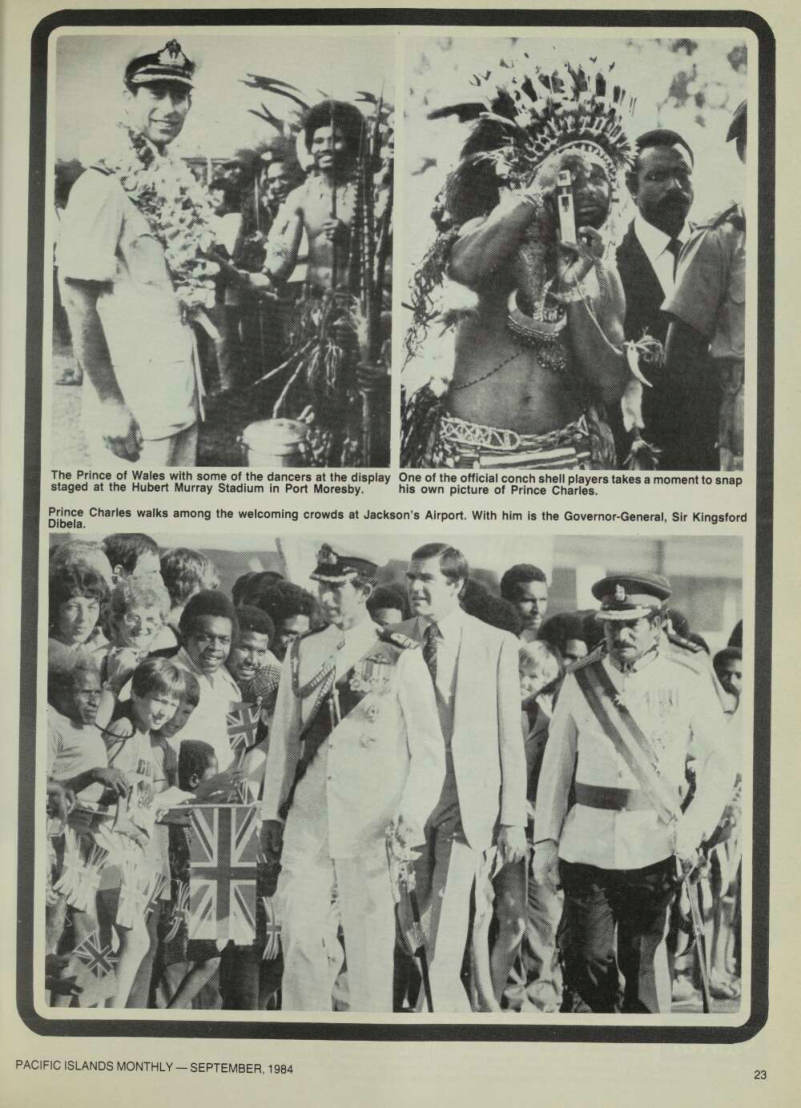 The Prince of Wales with some of the dancers at the display staged at the Hubert Murray Stadium in Port Moresby.

One of the official conch shell players takes a moment to snap his own picture of Prince Charles.

Prince Charles walks among the welcoming crowds at Jackson's Airport. With him is the Governor-General, Sir Kingsford Dibela.

PACIFIC ISLANDS MONTHLY — SEPTEMBER, 1984

23